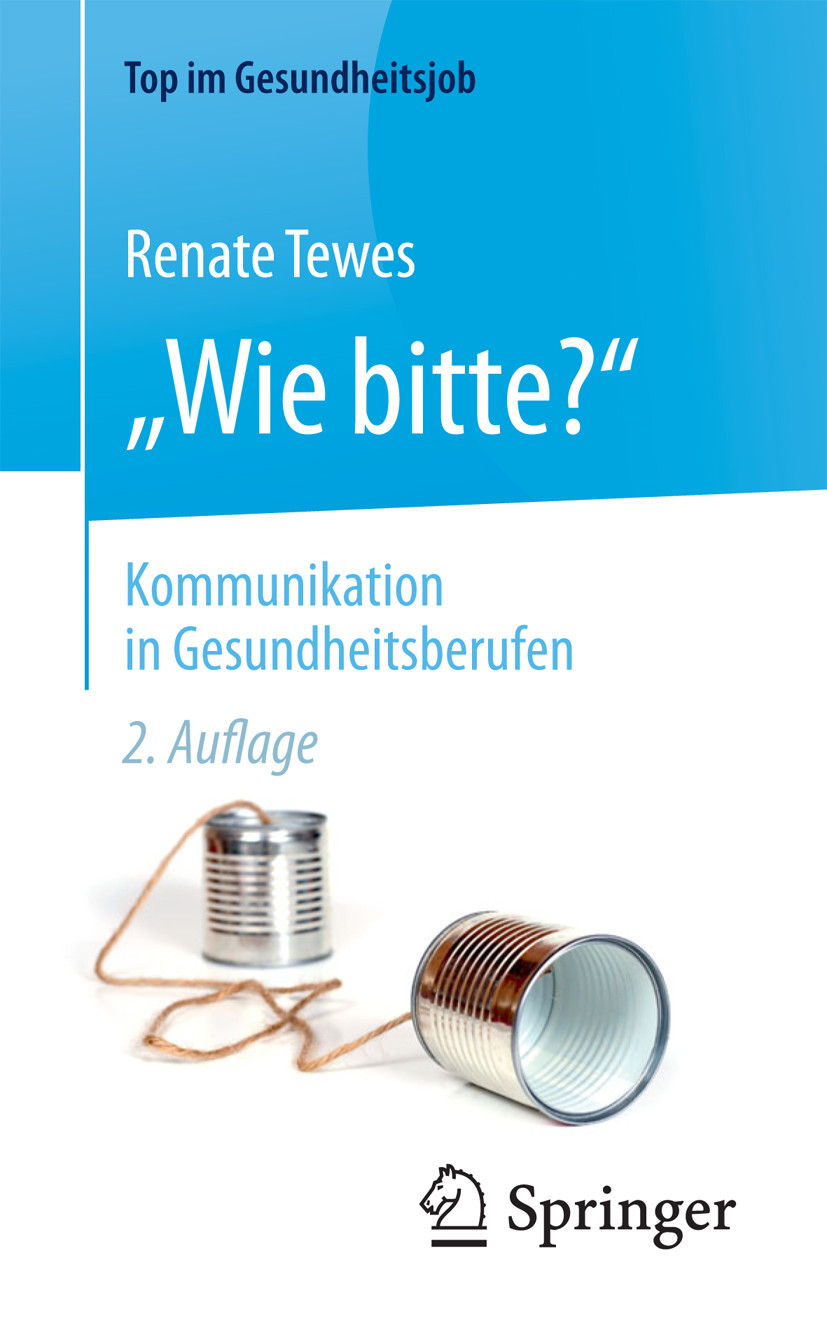 Top im Gesundheitsjob

Renate Tewes

„Wie bitte?“

Kommunikation in Gesundheitsberufen

2. Auflage

Springer